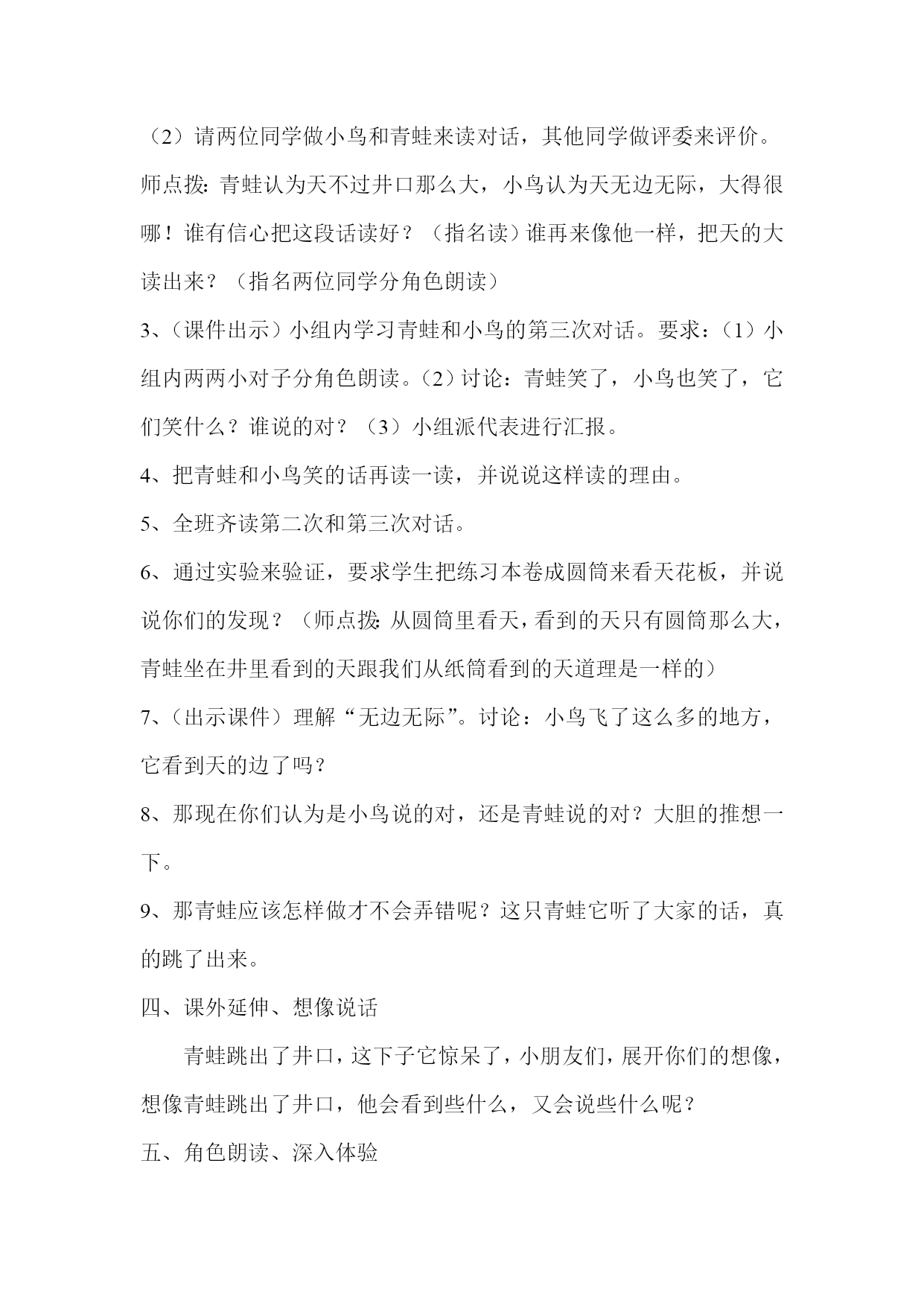 （2）请两位同学做小鸟和青蛙来读对话，其他同学做评委来评价。师点拨：青蛙认为天不过井口那么大，小鸟认为天无边无际，大得很哪！谁有信心把这段话读好？（指名读）谁再来像他一样，把天的大读出来？（指名两位同学分角色朗读）

3、（课件出示）小组内学习青蛙和小鸟的第三次对话。要求：（1）小组内两两小对子分角色朗读。（2）讨论：青蛙笑了，小鸟也笑了，它们笑什么？谁说的对？（3）小组派代表进行汇报。

4、把青蛙和小鸟笑的话再读一读，并说说这样读的理由。

5、全班齐读第二次和第三次对话。

6、通过实验来验证，要求学生把练习本卷成圆筒来看天花板，并说说你们的发现？（师点拨：从圆筒里看天，看到的天只有圆筒那么大，青蛙坐在井里看到的天跟我们从纸筒看到的天道理是一样的）

7、（出示课件）理解“无边无际”。讨论：小鸟飞了这么多的地方，它看到天的边了吗？

8、那现在你们认为是小鸟说的对，还是青蛙说的对？大胆的推想一下。

9、那青蛙应该怎样做才不会弄错呢？这只青蛙它听了大家的话，真的跳了出来。

四、课外延伸、想像说话

青蛙跳出了井口，这下子它惊呆了，小朋友们，展开你们的想像，想像青蛙跳出了井口，他会看到些什么，又会说些什么呢？

五、角色朗读、深入体验